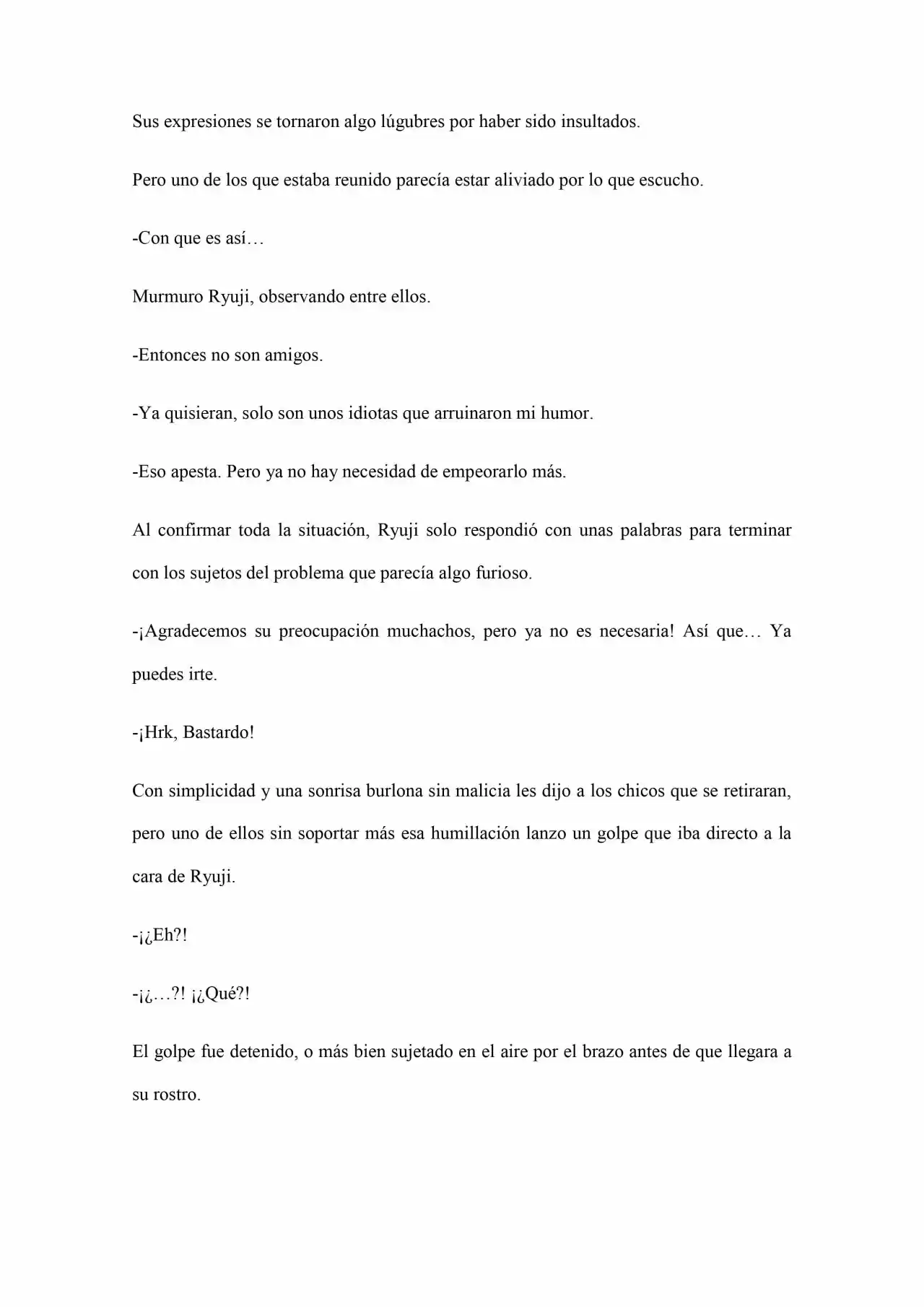 Sus expresiones se tornaron algo lúgubres por haber sido insultados.

Pero uno de los que estaba reunido parecía estar aliviado por lo que escucho.

-Con que es así…

Murmuro Ryuji, observando entre ellos.

-Entonces no son amigos.

-Ya quisieran, solo son unos idiotas que arruinaron mi humor.

-Eso apesta. Pero ya no hay necesidad de empeorarlo más.

Al confirmar toda la situación, Ryuji solo respondió con unas palabras para terminar con los sujetos del problema que parecía algo furioso.

-¡Agradecemos su preocupación muchachos, pero ya no es necesaria! Así que… Ya puedes irte.

-¡Hrk, Bastardo!

Con simplicidad y una sonrisa burlona sin malicia les dijo a los chicos que se retiraran, pero uno de ellos sin soportar más esa humillación lanzo un golpe que iba directo a la cara de Ryuji.

-¡¿Eh?!

-¡¿…?! ¡¿Qué?!

El golpe fue detenido, o más bien sujetado en el aire por el brazo antes de que llegara a su rostro.